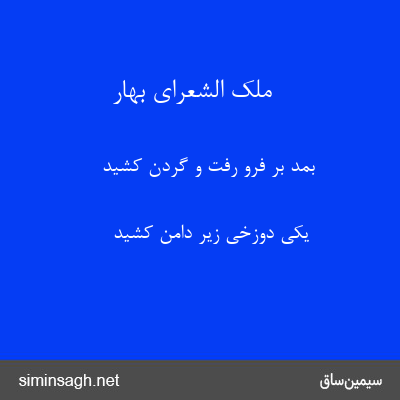 ملک الشعرای بهار

بمد بر فرو رفت و گردن کشید

یکی دوزخی زیر دامن کشید

siminsagh.net

سیمین‌ساق